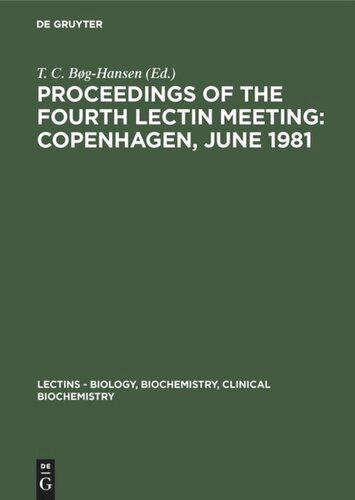 DE GRUYTER

T. C. Bøg-Hansen (Ed.)

PROCEEDINGS OF THE FOURTH LECTIN MEETING: COPENHAGEN, JUNE 1981

LECTINS - BIOLOGY, BIOCHEMISTRY, CLINICAL BIOCHEMISTRY

DE
G